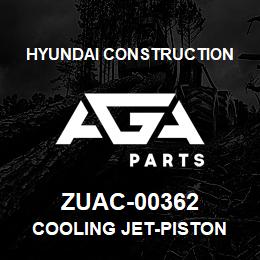 HYUNDAI CONSTRUCTION

AGA

PARTS

ZUAC-00362

COOLING JET-PISTON